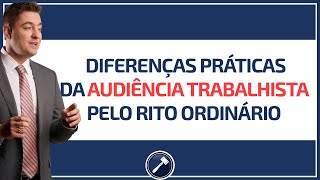 DIFERENÇAS PRÁTICAS DA AUDIÊNCIA TRABALHISTA PELO RITO ORDINÁRIO